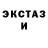 ЭКСТАЗ
И